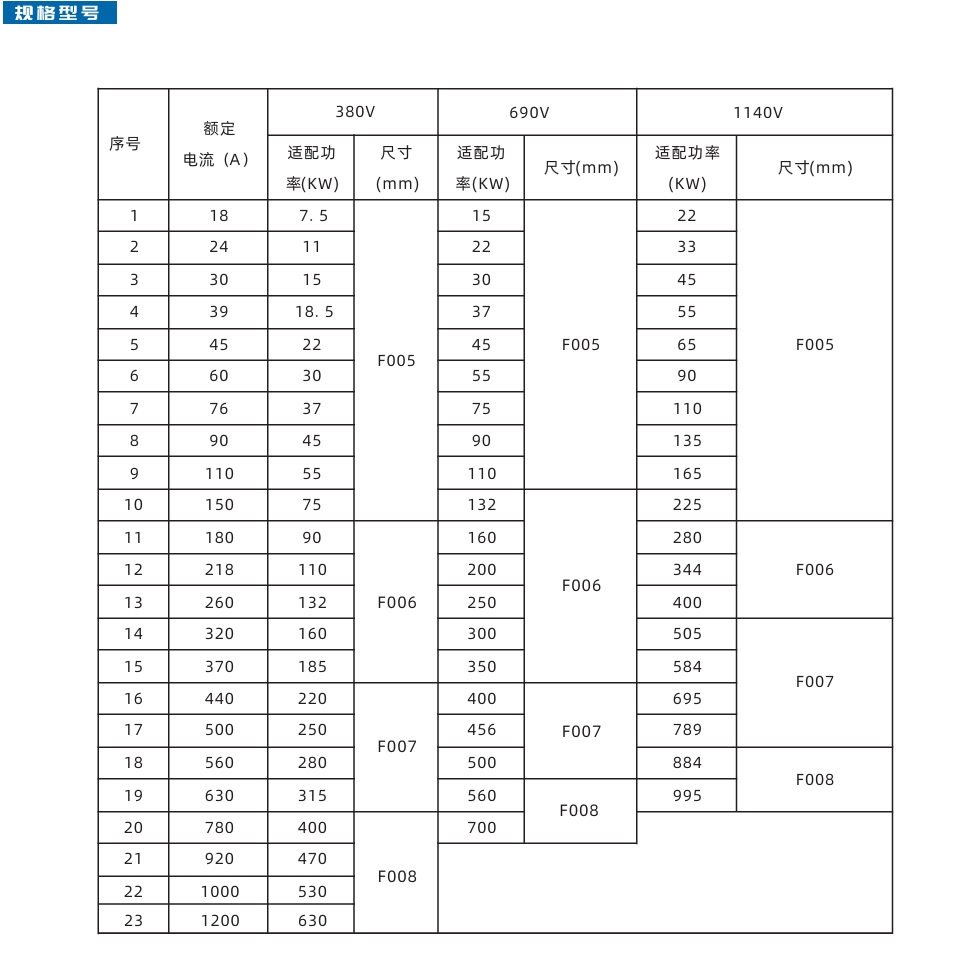 规格型号

| 序号 | 额定电流（A） | 380V 适配功率(KW) | 380V 尺寸(mm) | 690V 适配功率(KW) | 690V 尺寸(mm) | 1140V 适配功率(KW) | 1140V 尺寸(mm) |
|---|---|---|---|---|---|---|---|
| 1 | 18 | 7.5 | F005 | 15 | F005 | 22 | F005 |
| 2 | 24 | 11 | F005 | 22 | F005 | 33 | F005 |
| 3 | 30 | 15 | F005 | 30 | F005 | 45 | F005 |
| 4 | 39 | 18.5 | F005 | 37 | F005 | 55 | F005 |
| 5 | 45 | 22 | F005 | 45 | F005 | 65 | F005 |
| 6 | 60 | 30 | F005 | 55 | F005 | 90 | F005 |
| 7 | 76 | 37 | F005 | 75 | F005 | 110 | F005 |
| 8 | 90 | 45 | F005 | 90 | F005 | 135 | F005 |
| 9 | 110 | 55 | F005 | 110 | F005 | 165 | F005 |
| 10 | 150 | 75 | F005 | 132 | F006 | 225 | F005 |
| 11 | 180 | 90 | F006 | 160 | F006 | 280 | F006 |
| 12 | 218 | 110 | F006 | 200 | F006 | 344 | F006 |
| 13 | 260 | 132 | F006 | 250 | F006 | 400 | F006 |
| 14 | 320 | 160 | F006 | 300 | F006 | 505 | F007 |
| 15 | 370 | 185 | F006 | 350 | F006 | 584 | F007 |
| 16 | 440 | 220 | F007 | 400 | F007 | 695 | F007 |
| 17 | 500 | 250 | F007 | 456 | F007 | 789 | F007 |
| 18 | 560 | 280 | F007 | 500 | F007 | 884 | F008 |
| 19 | 630 | 315 | F007 | 560 | F008 | 995 | F008 |
| 20 | 780 | 400 | F008 | 700 | F008 | | |
| 21 | 920 | 470 | F008 | | | | |
| 22 | 1000 | 530 | F008 | | | | |
| 23 | 1200 | 630 | F008 | | | | |